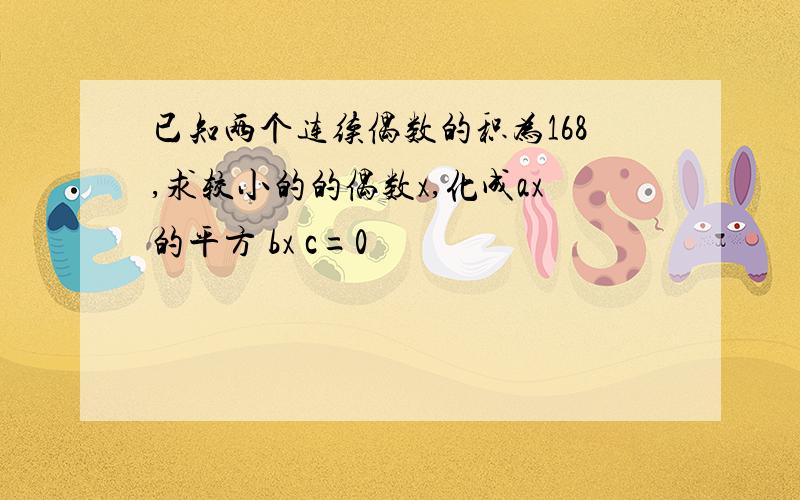 已知两个连续偶数的积为168,求较小的的偶数x,化成ax的平方 bx c=0